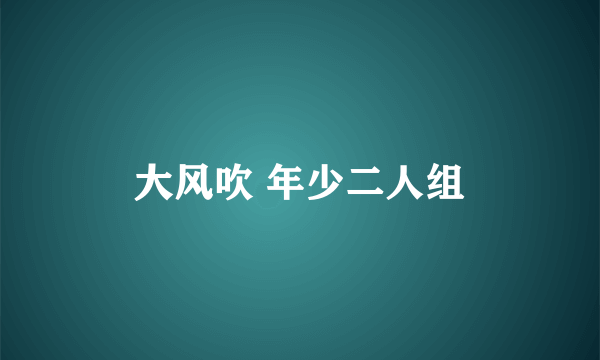 大风吹 年少二人组